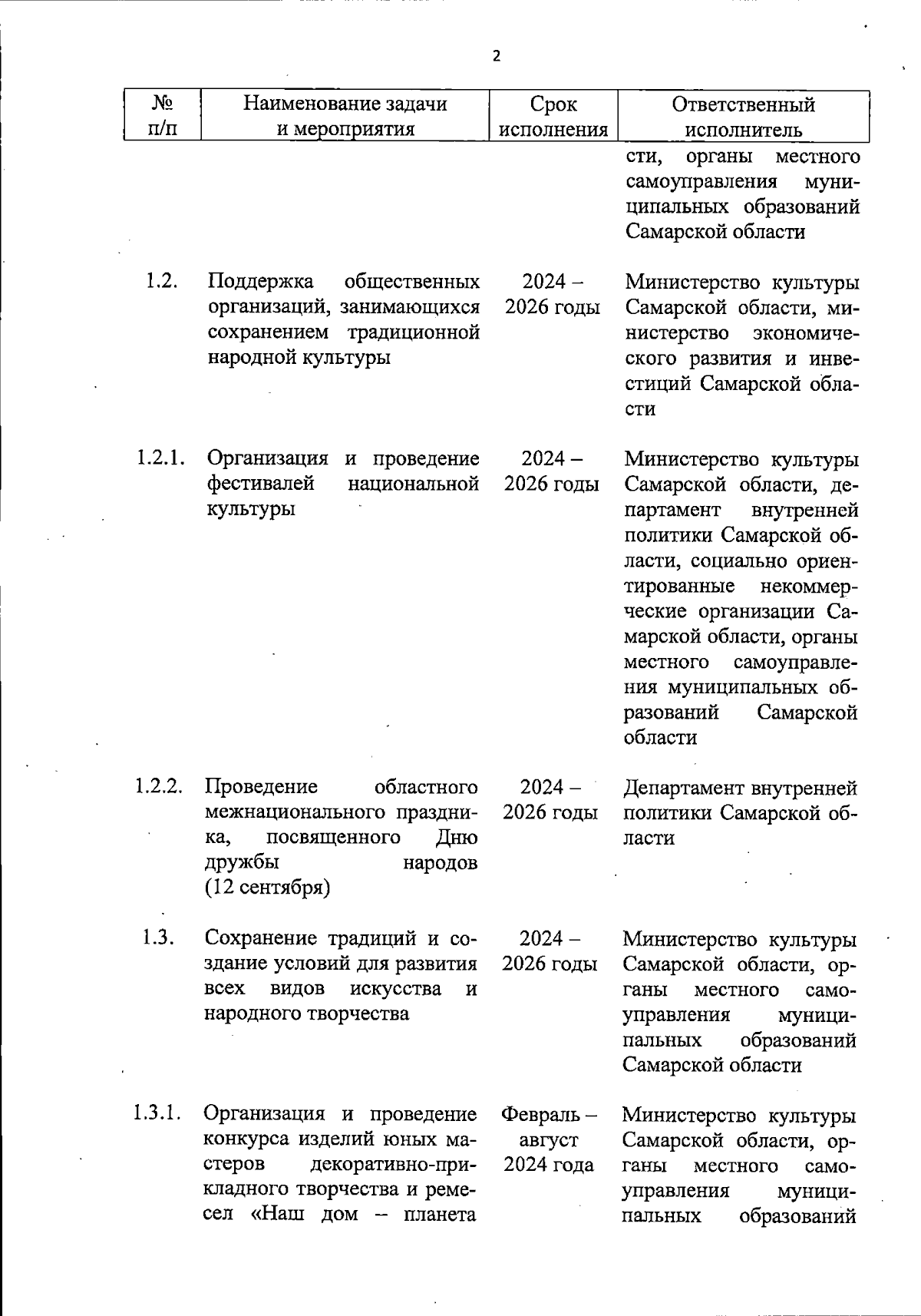 2

| № п/п | Наименование задачи и мероприятия | Срок исполнения | Ответственный исполнитель |
|---|---|---|---|
| | | | сти, органы местного самоуправления муниципальных образований Самарской области |
| 1.2. | Поддержка общественных организаций, занимающихся сохранением традиционной народной культуры | 2024 – 2026 годы | Министерство культуры Самарской области, министерство экономического развития и инвестиций Самарской области |
| 1.2.1. | Организация и проведение фестивалей национальной культуры | 2024 – 2026 годы | Министерство культуры Самарской области, департамент внутренней политики Самарской области, социально ориентированные некоммерческие организации Самарской области, органы местного самоуправления муниципальных образований Самарской области |
| 1.2.2. | Проведение областного межнационального праздника, посвященного Дню дружбы народов (12 сентября) | 2024 – 2026 годы | Департамент внутренней политики Самарской области |
| 1.3. | Сохранение традиций и создание условий для развития всех видов искусства и народного творчества | 2024 – 2026 годы | Министерство культуры Самарской области, органы местного самоуправления муниципальных образований Самарской области |
| 1.3.1. | Организация и проведение конкурса изделий юных мастеров декоративно-прикладного творчества и ремесел «Наш дом – планета | Февраль – август 2024 года | Министерство культуры Самарской области, органы местного самоуправления муниципальных образований |